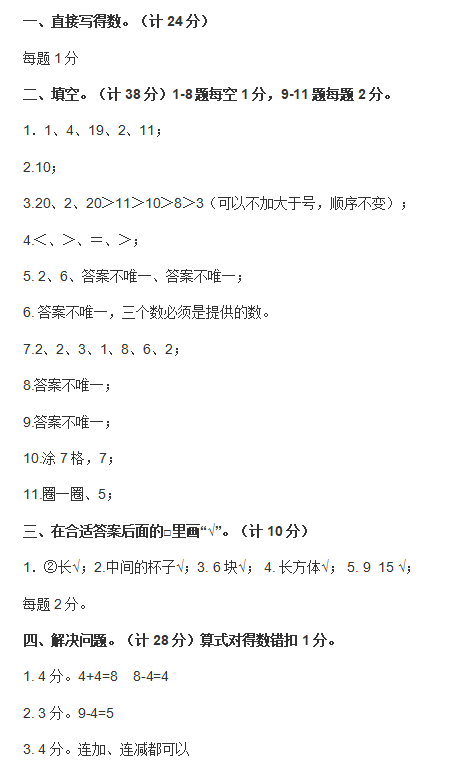 一、直接写得数。（计 24 分）

每题 1 分

二、填空。（计 38 分）1-8 题每空 1 分，9-11 题每题 2 分。

1．1、4、19、2、11；

2.10；

3.20、2、20＞11＞10＞8＞3（可以不加大于号，顺序不变）；

4.＜、＞、＝、＞；

5. 2、6、答案不唯一、答案不唯一；

6. 答案不唯一，三个数必须是提供的数。

7.2、2、3、1、8、6、2；

8.答案不唯一；

9.答案不唯一；

10.涂 7 格，7；

11.圈一圈、5；

三、在合适答案后面的□里画“√”。（计 10 分）

1．②长√；2.中间的杯子√；3. 6 块√； 4. 长方体√； 5. 9 15 √；

每题 2 分。

四、解决问题。（计 28 分）算式对得数错扣 1 分。

1. 4 分。4+4=8 8-4=4

2. 3 分。9-4=5

3. 4 分。连加、连减都可以